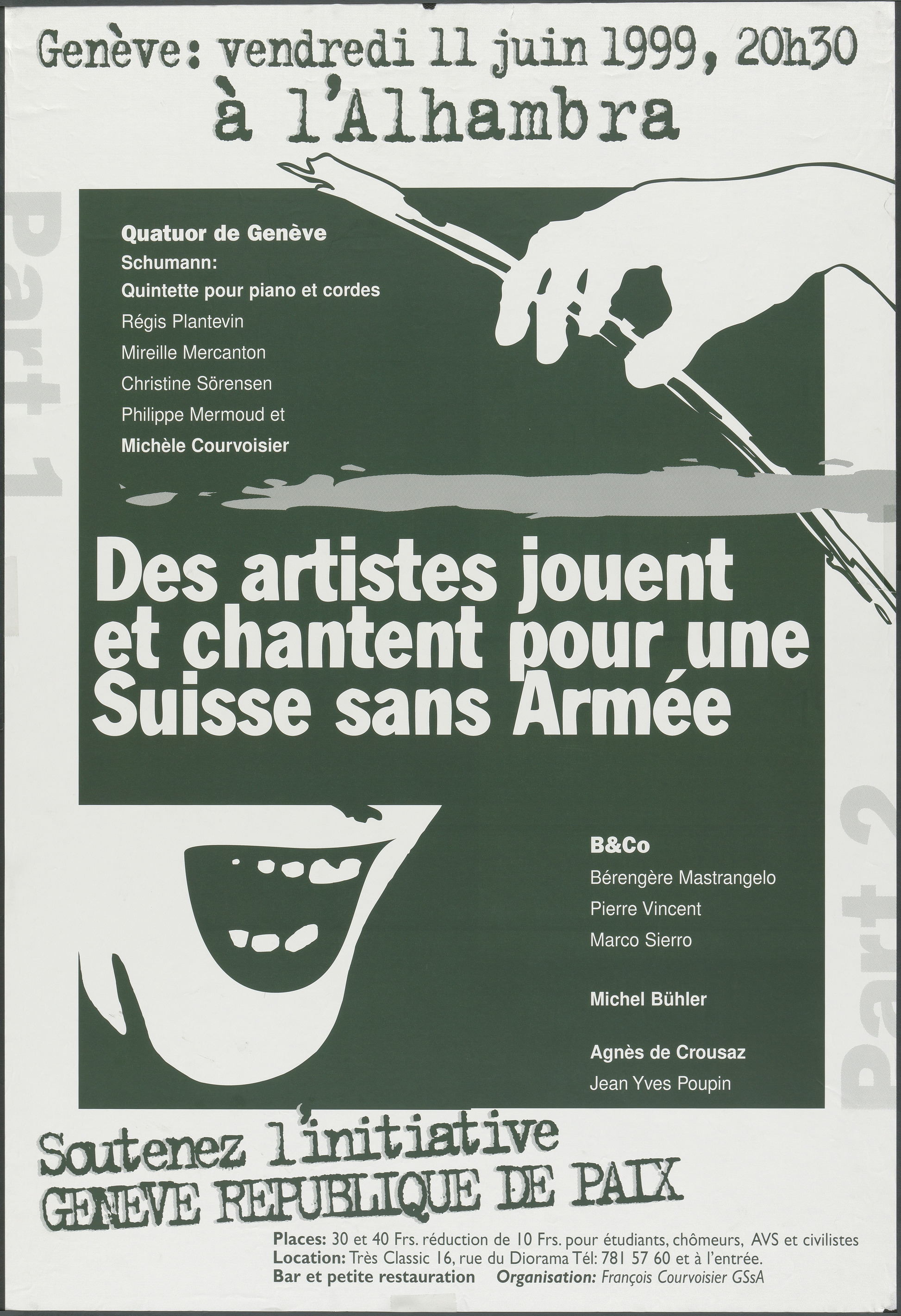 Genève: vendredi 11 juin 1999, 20h30
à l'Alhambra

Part 1

Quatuor de Genève
Schumann:
Quintette pour piano et cordes
Régis Plantevin
Mireille Mercanton
Christine Sörensen
Philippe Mermoud et
Michèle Courvoisier

Des artistes jouent et chantent pour une Suisse sans Armée

Part 2

B&Co
Bérengère Mastrangelo
Pierre Vincent
Marco Sierro

Michel Bühler

Agnès de Crousaz
Jean Yves Poupin

Soutenez l'initiative
GENEVE REPUBLIQUE DE PAIX

Places: 30 et 40 Frs. réduction de 10 Frs. pour étudiants, chômeurs, AVS et civilistes
Location: Très Classic 16, rue du Diorama Tél: 781 57 60 et à l'entrée.
Bar et petite restauration Organisation: François Courvoisier GSsA